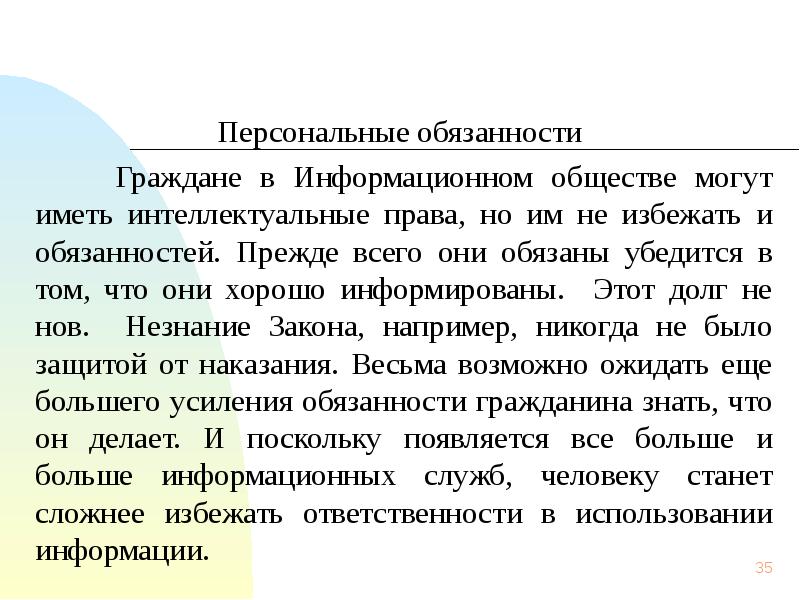 Персональные обязанности

Граждане в Информационном обществе могут иметь интеллектуальные права, но им не избежать и обязанностей. Прежде всего они обязаны убедится в том, что они хорошо информированы. Этот долг не нов. Незнание Закона, например, никогда не было защитой от наказания. Весьма возможно ожидать еще большего усиления обязанности гражданина знать, что он делает. И поскольку появляется все больше и больше информационных служб, человеку станет сложнее избежать ответственности в использовании информации.

35